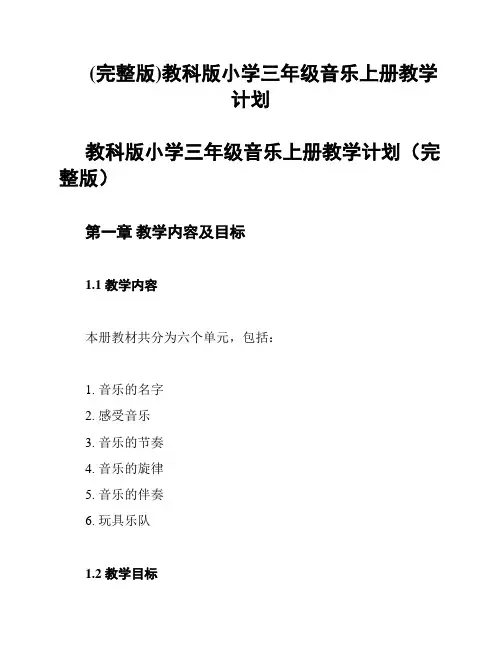 (完整版)教科版小学三年级音乐上册教学计划

教科版小学三年级音乐上册教学计划（完整版）

第一章 教学内容及目标

1.1 教学内容

本册教材共分为六个单元，包括：

1. 音乐的名字
2. 感受音乐
3. 音乐的节奏
4. 音乐的旋律
5. 音乐的伴奏
6. 玩具乐队

1.2 教学目标